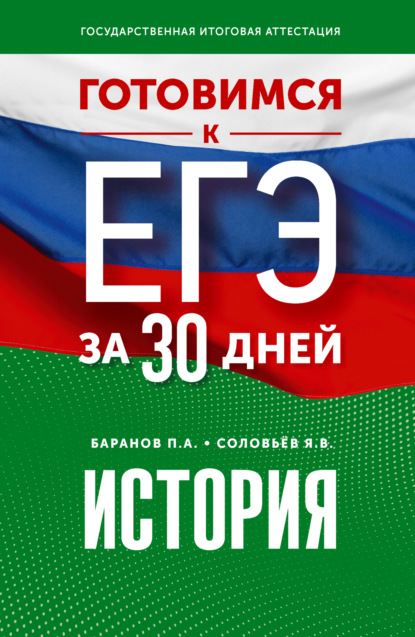 ГОСУДАРСТВЕННАЯ ИТОГОВАЯ АТТЕСТАЦИЯ

ГОТОВИМСЯ
К
ЕГЭ
ЗА 30 ДНЕЙ

БАРАНОВ П.А. • СОЛОВЬЁВ Я.В.

ИСТОРИЯ